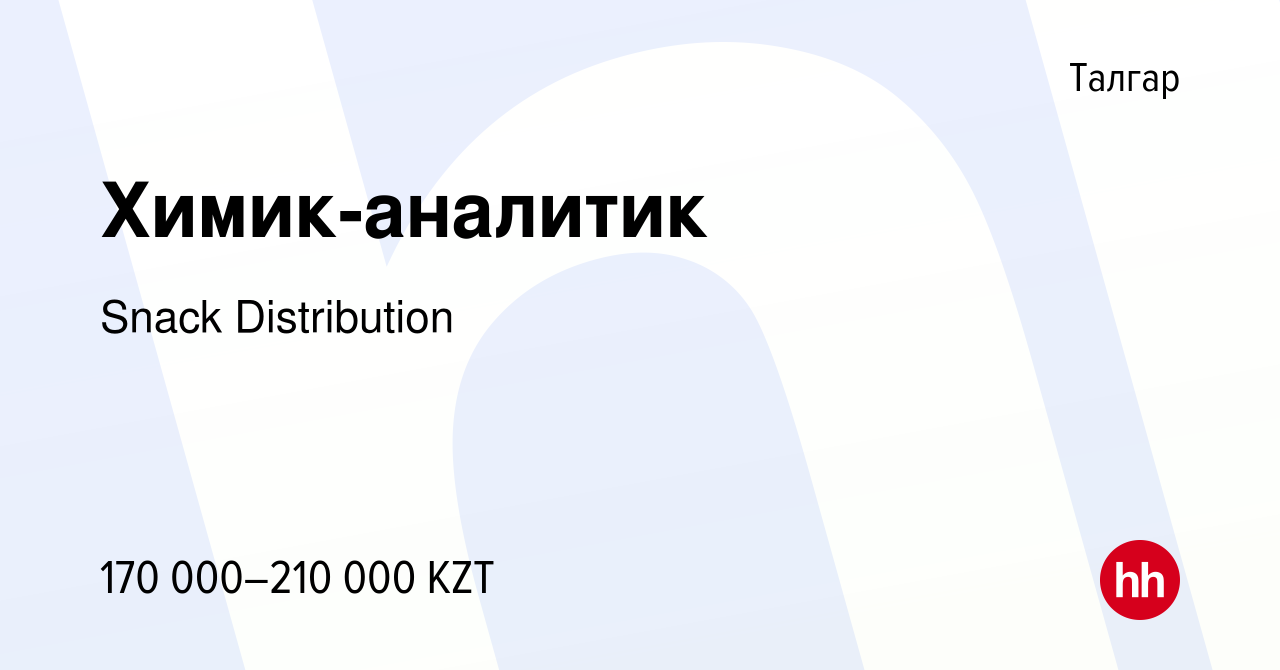 Талгар

Химик-аналитик

Snack Distribution

170 000–210 000 KZT

hh